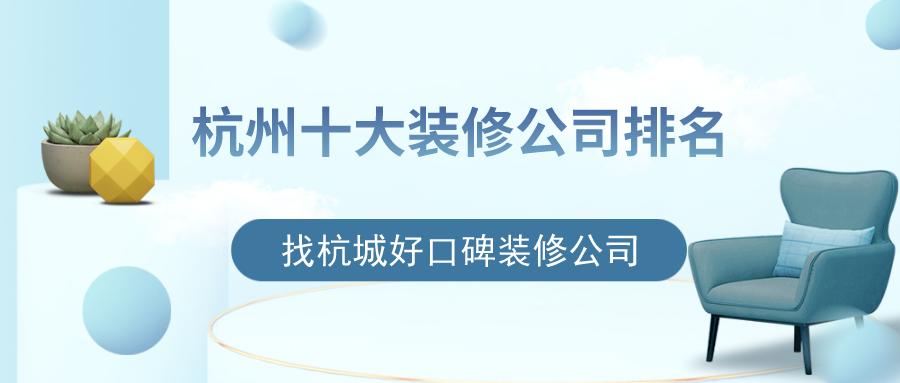 杭州十大装修公司排名

找杭城好口碑装修公司